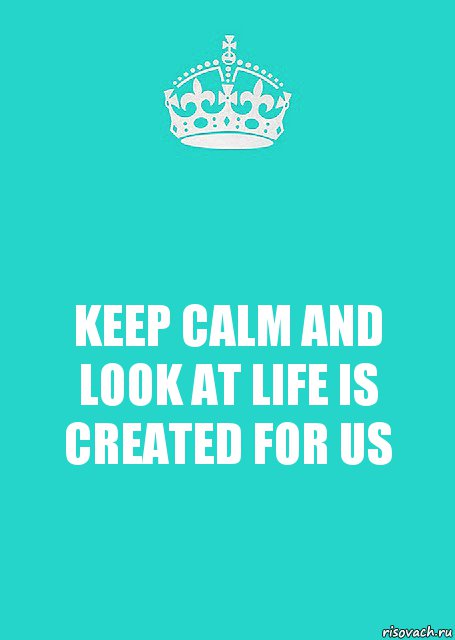 KEEP CALM AND LOOK AT LIFE IS CREATED FOR US

risovach.ru